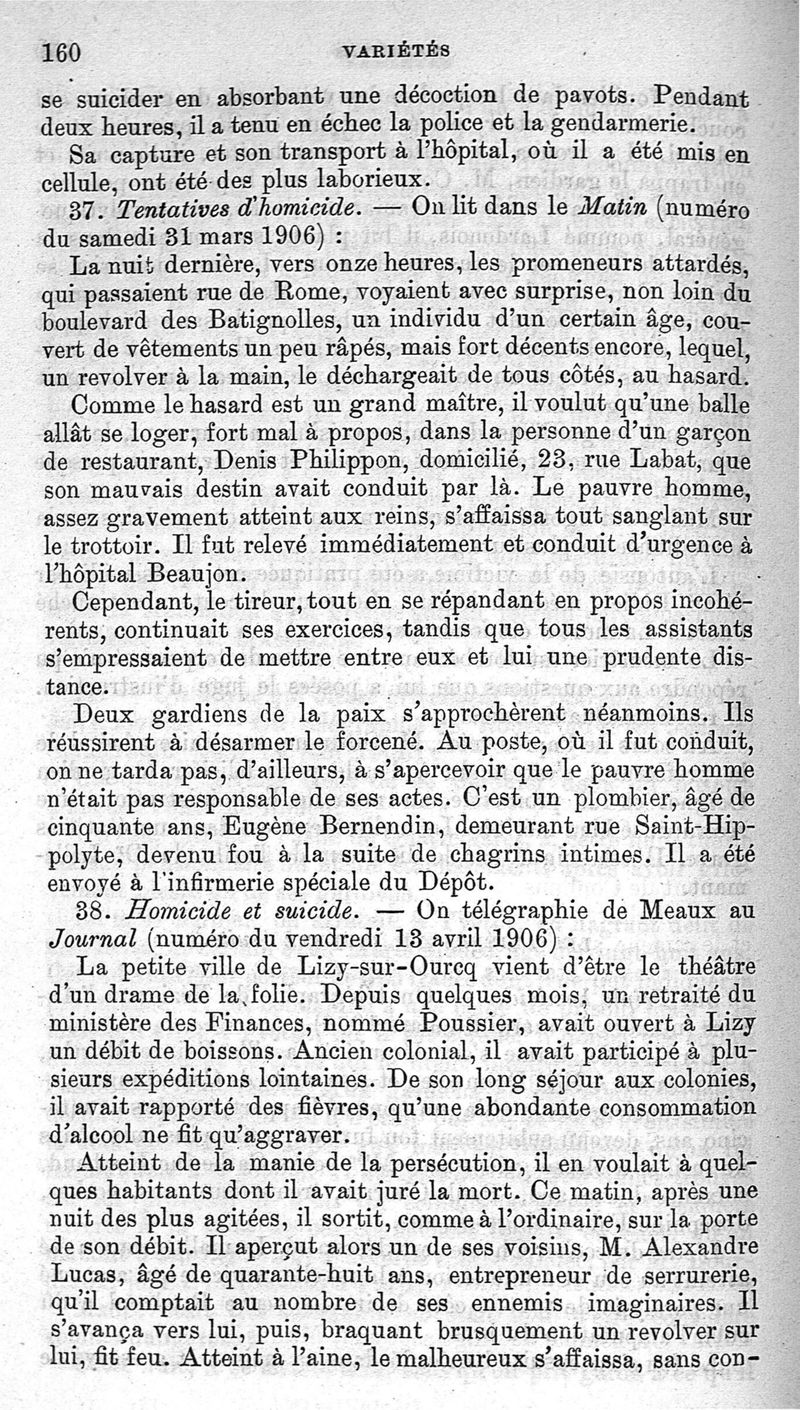 160 VARIÉTÉS

se suicider en absorbant une décoction de pavots. Pendant deux heures, il a tenu en échec la police et la gendarmerie.

Sa capture et son transport à l'hôpital, où il a été mis en cellule, ont été des plus laborieux.

37. Tentatives d'homicide. — On lit dans le Matin (numéro du samedi 31 mars 1906) :

La nuit dernière, vers onze heures, les promeneurs attardés, qui passaient rue de Rome, voyaient avec surprise, non loin du boulevard des Batignolles, un individu d'un certain âge, couvert de vêtements un peu râpés, mais fort décents encore, lequel, un revolver à la main, le déchargeait de tous côtés, au hasard.

Comme le hasard est un grand maître, il voulut qu'une balle allât se loger, fort mal à propos, dans la personne d'un garçon de restaurant, Denis Philippon, domicilié, 23, rue Labat, que son mauvais destin avait conduit par là. Le pauvre homme, assez gravement atteint aux reins, s'affaissa tout sanglant sur le trottoir. Il fut relevé immédiatement et conduit d'urgence à l'hôpital Beaujon.

Cependant, le tireur, tout en se répandant en propos incohérents, continuait ses exercices, tandis que tous les assistants s'empressaient de mettre entre eux et lui une prudente distance.

Deux gardiens de la paix s'approchèrent néanmoins. Ils réussirent à désarmer le forcené. Au poste, où il fut conduit, on ne tarda pas, d'ailleurs, à s'apercevoir que le pauvre homme n'était pas responsable de ses actes. C'est un plombier, âgé de cinquante ans, Eugène Bernendin, demeurant rue Saint-Hippolyte, devenu fou à la suite de chagrins intimes. Il a été envoyé à l'infirmerie spéciale du Dépôt.

38. Homicide et suicide. — On télégraphie de Meaux au Journal (numéro du vendredi 13 avril 1906) :

La petite ville de Lizy-sur-Ourcq vient d'être le théâtre d'un drame de la folie. Depuis quelques mois, un retraité du ministère des Finances, nommé Poussier, avait ouvert à Lizy un débit de boissons. Ancien colonial, il avait participé à plusieurs expéditions lointaines. De son long séjour aux colonies, il avait rapporté des fièvres, qu'une abondante consommation d'alcool ne fit qu'aggraver.

Atteint de la manie de la persécution, il en voulait à quelques habitants dont il avait juré la mort. Ce matin, après une nuit des plus agitées, il sortit, comme à l'ordinaire, sur la porte de son débit. Il aperçut alors un de ses voisins, M. Alexandre Lucas, âgé de quarante-huit ans, entrepreneur de serrurerie, qu'il comptait au nombre de ses ennemis imaginaires. Il s'avança vers lui, puis, braquant brusquement un revolver sur lui, fit feu. Atteint à l'aine, le malheureux s'affaissa, sans con-